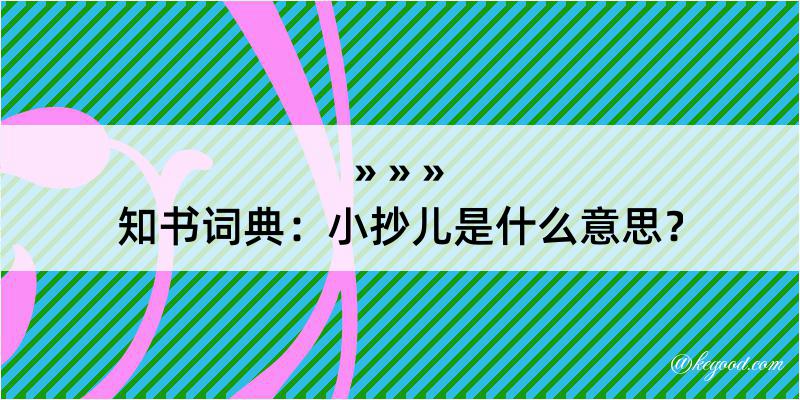 » » »

知书词典：小抄儿是什么意思？

@kegood.com